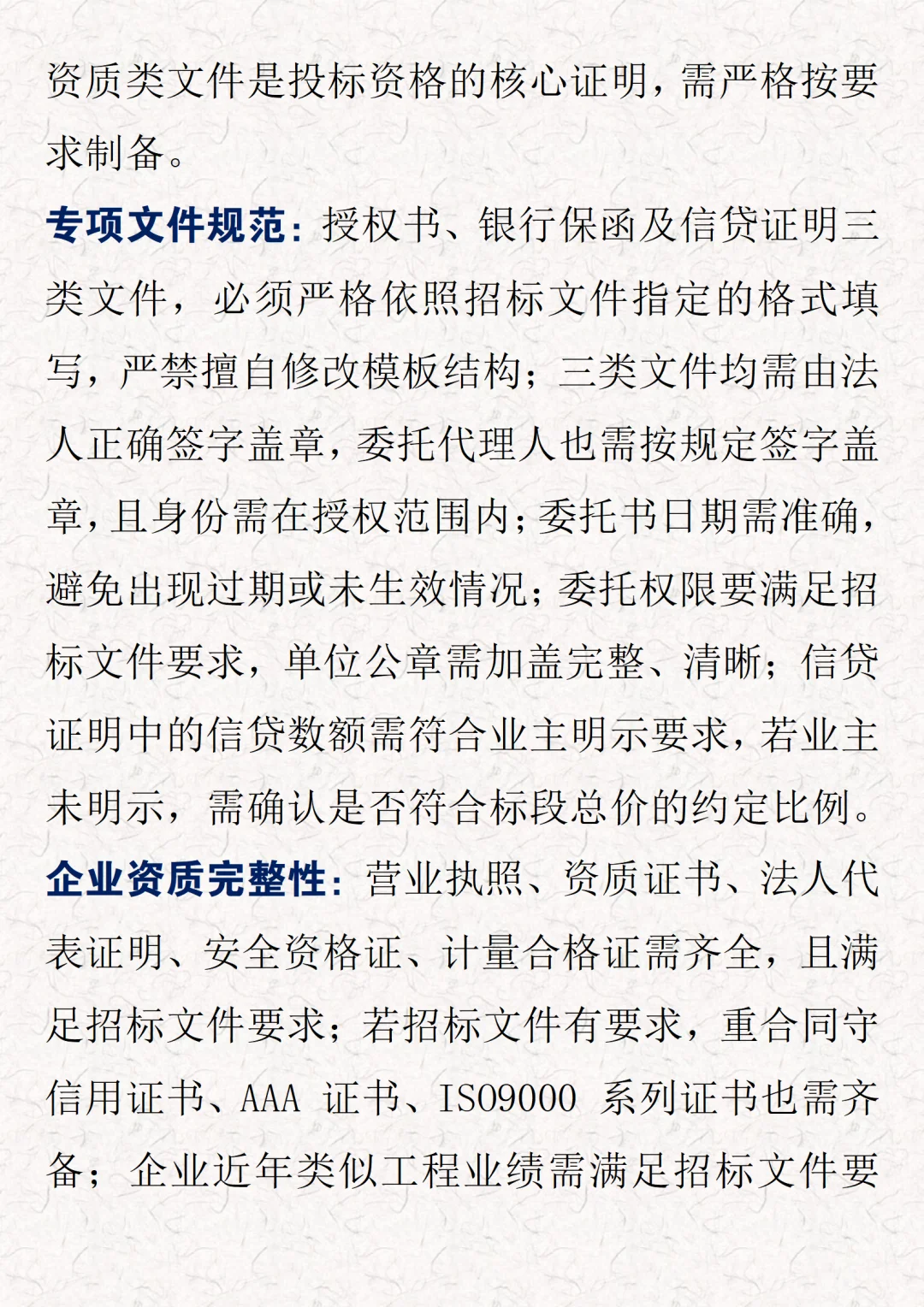 资质类文件是投标资格的核心证明，需严格按要求制备。

专项文件规范：授权书、银行保函及信贷证明三类文件，必须严格依照招标文件指定的格式填写，严禁擅自修改模板结构；三类文件均需由法人正确签字盖章，委托代理人也需按规定签字盖章，且身份需在授权范围内；委托书日期需准确，避免出现过期或未生效情况；委托权限要满足招标文件要求，单位公章需加盖完整、清晰；信贷证明中的信贷数额需符合业主明示要求，若业主未明示，需确认是否符合标段总价的约定比例。

企业资质完整性：营业执照、资质证书、法人代表证明、安全资格证、计量合格证需齐全，且满足招标文件要求；若招标文件有要求，重合同守信用证书、AAA 证书、ISO9000 系列证书也需齐备；企业近年类似工程业绩需满足招标文件要